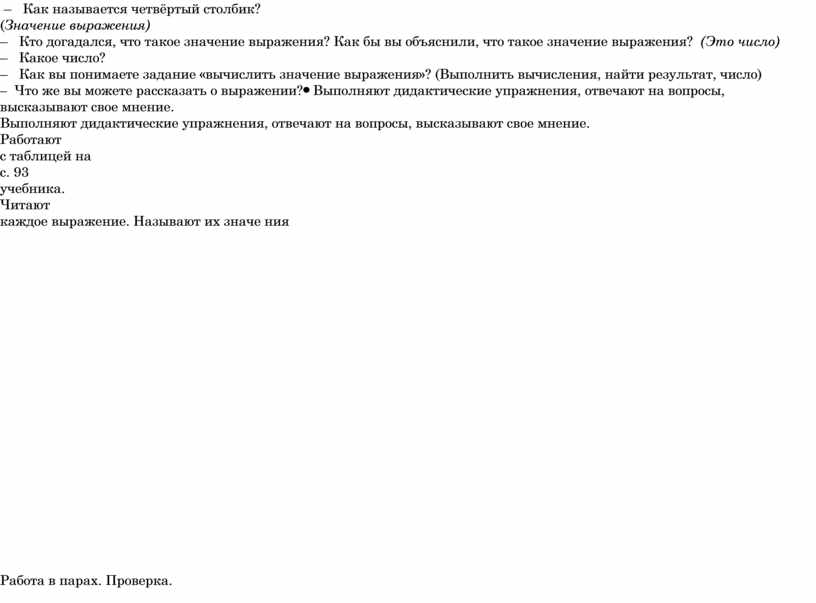 – Как называется четвёртый столбик?
(Значение выражения)
– Кто догадался, что такое значение выражения? Как бы вы объяснили, что такое значение выражения? (Это число)
– Какое число?
– Как вы понимаете задание «вычислить значение выражения»? (Выполнить вычисления, найти результат, число)
– Что же вы можете рассказать о выражении?• Выполняют дидактические упражнения, отвечают на вопросы, высказывают свое мнение.
Выполняют дидактические упражнения, отвечают на вопросы, высказывают свое мнение.
Работают
с таблицей на
с. 93
учебника.
Читают
каждое выражение. Называют их значе ния

Работа в парах. Проверка.